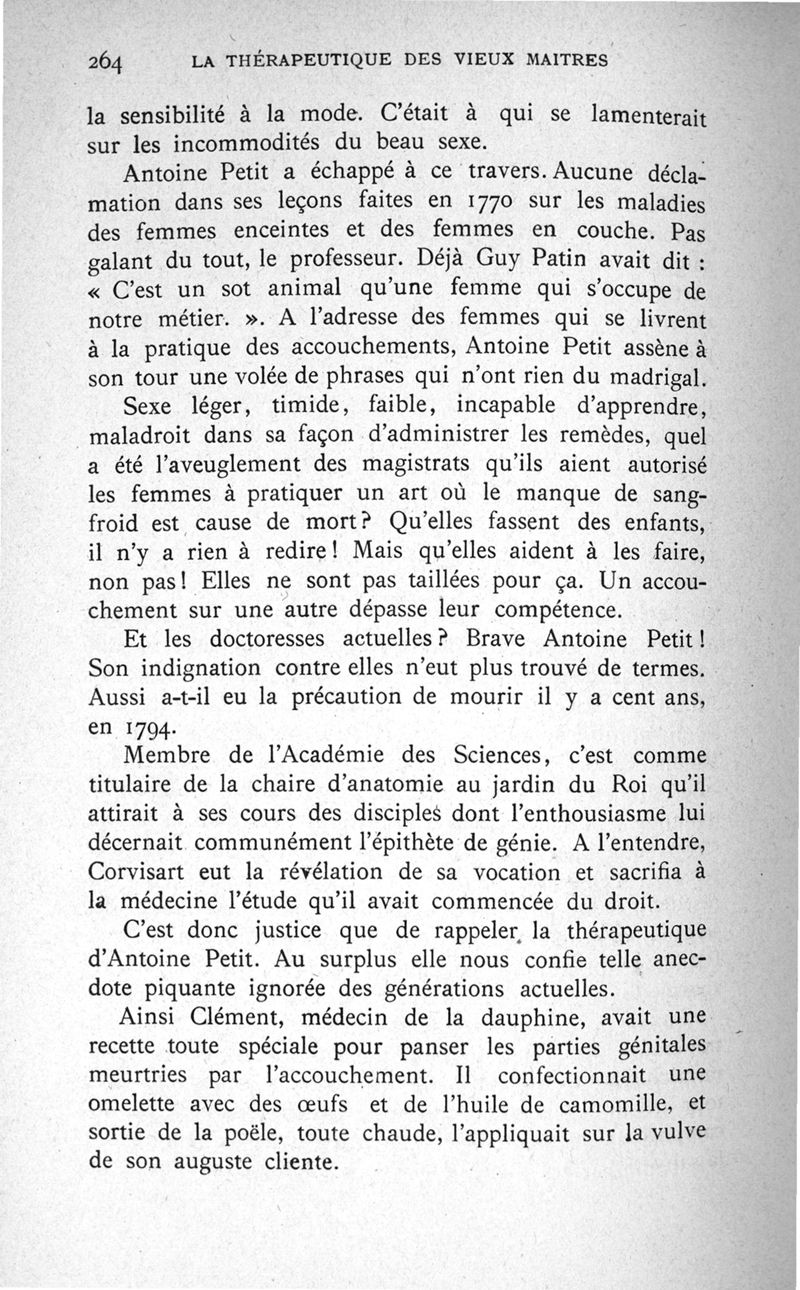 264 LA THÉRAPEUTIQUE DES VIEUX MAITRES

la sensibilité à la mode. C'était à qui se lamenterait sur les incommodités du beau sexe.

Antoine Petit a échappé à ce travers. Aucune déclamation dans ses leçons faites en 1770 sur les maladies des femmes enceintes et des femmes en couche. Pas galant du tout, le professeur. Déjà Guy Patin avait dit : « C'est un sot animal qu'une femme qui s'occupe de notre métier. ». A l'adresse des femmes qui se livrent à la pratique des accouchements, Antoine Petit assène à son tour une volée de phrases qui n'ont rien du madrigal.

Sexe léger, timide, faible, incapable d'apprendre, maladroit dans sa façon d'administrer les remèdes, quel a été l'aveuglement des magistrats qu'ils aient autorisé les femmes à pratiquer un art où le manque de sang-froid est cause de mort? Qu'elles fassent des enfants, il n'y a rien à redire! Mais qu'elles aident à les faire, non pas! Elles ne sont pas taillées pour ça. Un accouchement sur une autre dépasse leur compétence.

Et les doctoresses actuelles? Brave Antoine Petit! Son indignation contre elles n'eut plus trouvé de termes. Aussi a-t-il eu la précaution de mourir il y a cent ans, en 1794.

Membre de l'Académie des Sciences, c'est comme titulaire de la chaire d'anatomie au jardin du Roi qu'il attirait à ses cours des disciples dont l'enthousiasme lui décernait communément l'épithète de génie. A l'entendre, Corvisart eut la révélation de sa vocation et sacrifia à la médecine l'étude qu'il avait commencée du droit.

C'est donc justice que de rappeler la thérapeutique d'Antoine Petit. Au surplus elle nous confie telle anecdote piquante ignorée des générations actuelles.

Ainsi Clément, médecin de la dauphine, avait une recette toute spéciale pour panser les parties génitales meurtries par l'accouchement. Il confectionnait une omelette avec des œufs et de l'huile de camomille, et sortie de la poële, toute chaude, l'appliquait sur la vulve de son auguste cliente.